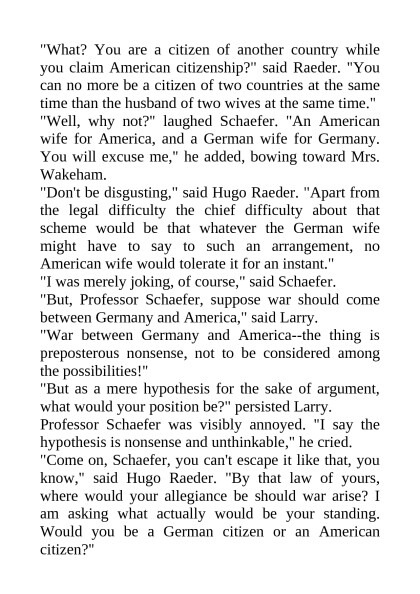 "What? You are a citizen of another country while you claim American citizenship?" said Raeder. "You can no more be a citizen of two countries at the same time than the husband of two wives at the same time."

"Well, why not?" laughed Schaefer. "An American wife for America, and a German wife for Germany. You will excuse me," he added, bowing toward Mrs. Wakeham.

"Don't be disgusting," said Hugo Raeder. "Apart from the legal difficulty the chief difficulty about that scheme would be that whatever the German wife might have to say to such an arrangement, no American wife would tolerate it for an instant."

"I was merely joking, of course," said Schaefer.

"But, Professor Schaefer, suppose war should come between Germany and America," said Larry.

"War between Germany and America--the thing is preposterous nonsense, not to be considered among the possibilities!"

"But as a mere hypothesis for the sake of argument, what would your position be?" persisted Larry.

Professor Schaefer was visibly annoyed. "I say the hypothesis is nonsense and unthinkable," he cried.

"Come on, Schaefer, you can't escape it like that, you know," said Hugo Raeder. "By that law of yours, where would your allegiance be should war arise? I am asking what actually would be your standing. Would you be a German citizen or an American citizen?"